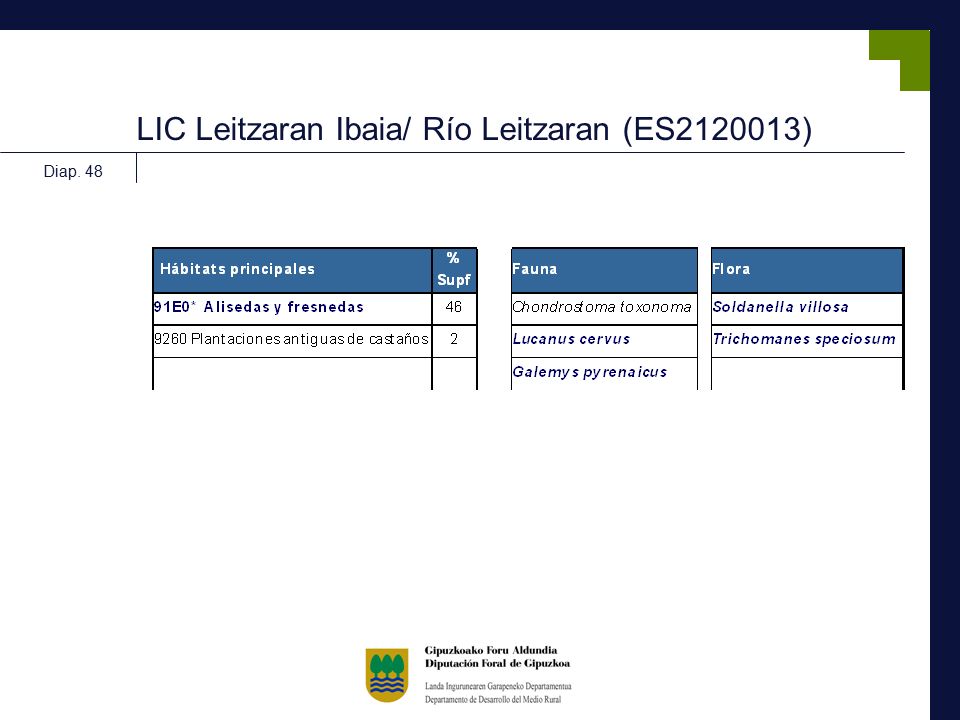 LIC Leitzaran Ibaia/ Río Leitzaran (ES2120013)

Diap. 48

| Hábitats principales | % Supf |
|---|---|
| 91E0* Alisedas y fresnedas | 46 |
| 9260 Plantaciones antiguas de castaños | 2 |
| | |

| Fauna |
|---|
| Chondrostoma toxonoma |
| Lucanus cervus |
| Galemys pyrenaicus |

| Flora |
|---|
| Soldanella villosa |
| Trichomanes speciosum |
| |

Gipuzkoako Foru Aldundia
Diputación Foral de Gipuzkoa

Landa Ingurunearen Garapeneko Departamentua
Departamento de Desarrollo del Medio Rural